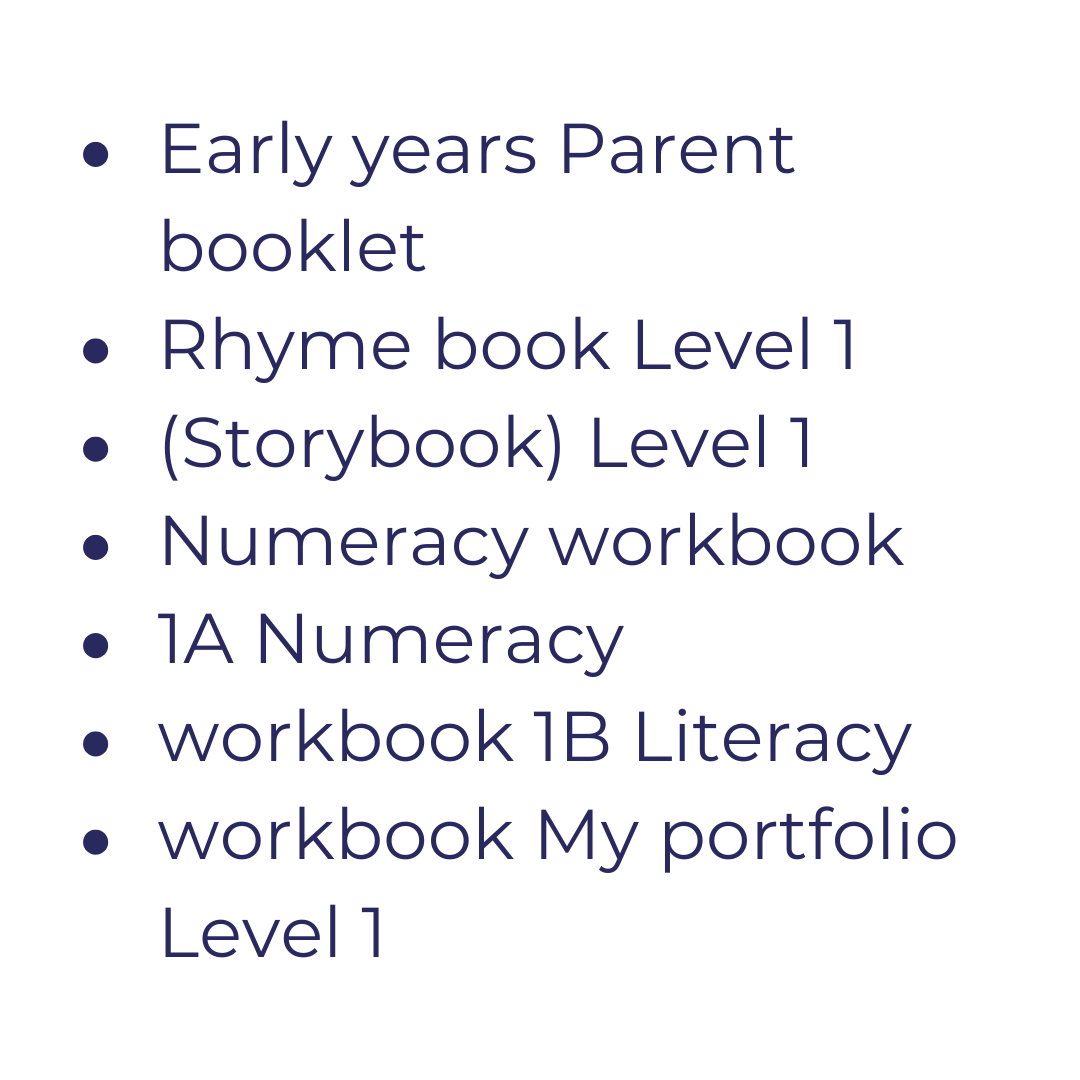 • Early years Parent booklet
• Rhyme book Level 1
• (Storybook) Level 1
• Numeracy workbook
• 1A Numeracy
• workbook 1B Literacy
• workbook My portfolio Level 1